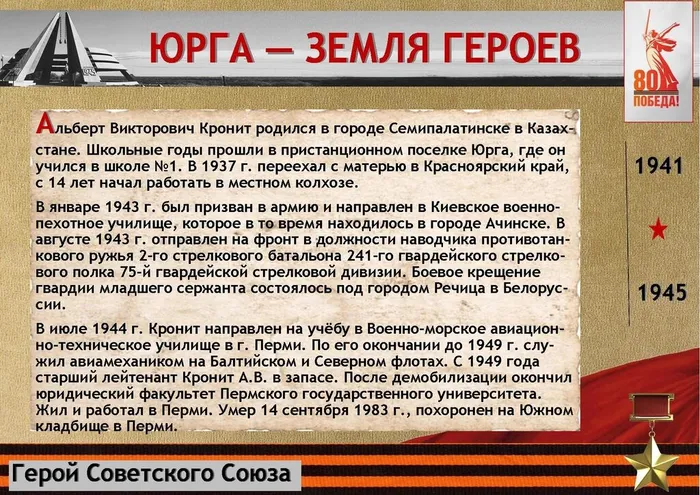 ЮРГА — ЗЕМЛЯ ГЕРОЕВ

80 ПОБЕДА!

Альберт Викторович Кронит родился в городе Семипалатинске в Казахстане. Школьные годы прошли в пристанционном поселке Юрга, где он учился в школе №1. В 1937 г. переехал с матерью в Красноярский край, с 14 лет начал работать в местном колхозе.

В январе 1943 г. был призван в армию и направлен в Киевское военно-пехотное училище, которое в то время находилось в городе Ачинске. В августе 1943 г. отправлен на фронт в должности наводчика противотанкового ружья 2-го стрелкового батальона 241-го гвардейского стрелкового полка 75-й гвардейской стрелковой дивизии. Боевое крещение гвардии младшего сержанта состоялось под городом Речица в Белоруссии.

В июле 1944 г. Кронит направлен на учёбу в Военно-морское авиационно-техническое училище в г. Перми. По его окончании до 1949 г. служил авиамехаником на Балтийском и Северном флотах. С 1949 года старший лейтенант Кронит А.В. в запасе. После демобилизации окончил юридический факультет Пермского государственного университета. Жил и работал в Перми. Умер 14 сентября 1983 г., похоронен на Южном кладбище в Перми.

1941

1945

Герой Советского Союза